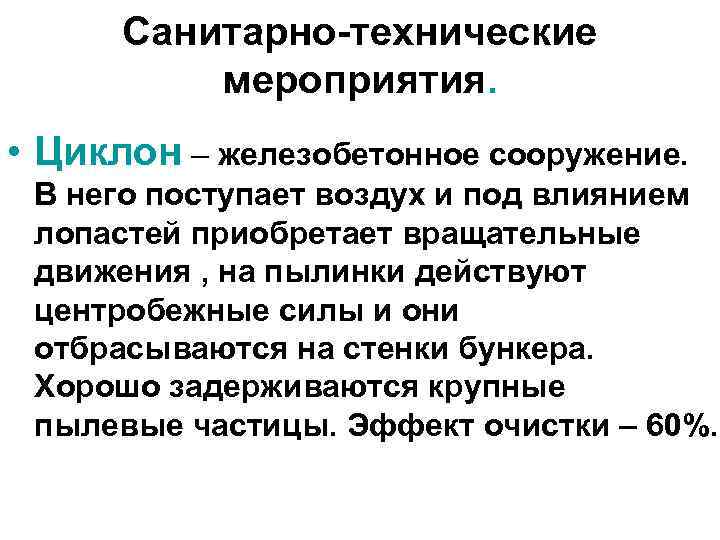 Санитарно-технические мероприятия.

• Циклон – железобетонное сооружение. В него поступает воздух и под влиянием лопастей приобретает вращательные движения , на пылинки действуют центробежные силы и они отбрасываются на стенки бункера. Хорошо задерживаются крупные пылевые частицы. Эффект очистки – 60%.